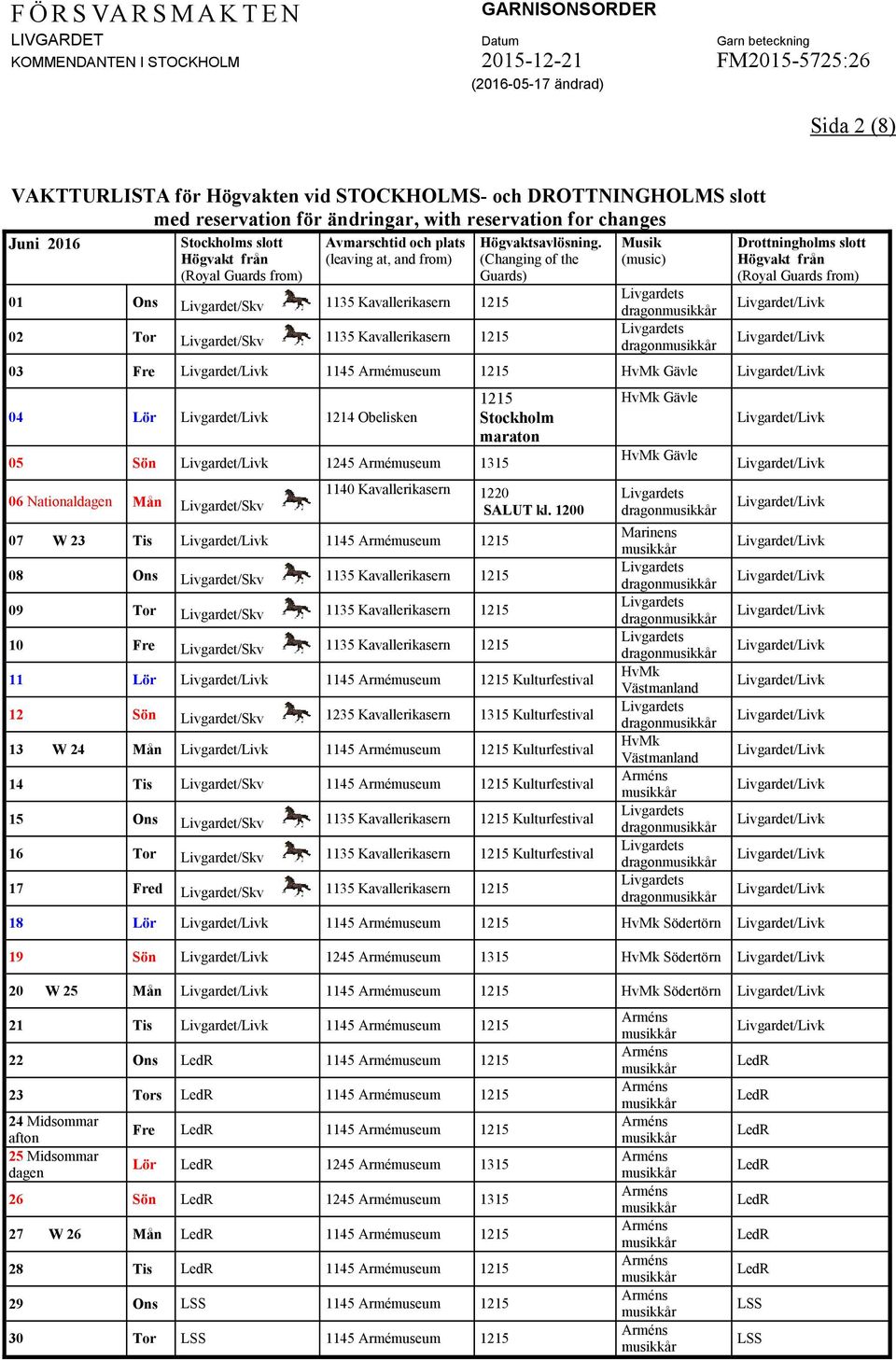 FÖRSVARSMAKTEN
LIVGARDET
KOMMENDANTEN I STOCKHOLM

GARNISONSORDER
Datum
2015-12-21
(2016-05-17 ändrad)
Garn beteckning
FM2015-5725:26

Sida 2 (8)

VAKTTURLISTA för Högvakten vid STOCKHOLMS- och DROTTNINGHOLMS slott
med reservation för ändringar, with reservation for changes

| Juni 2016 | | Stockholms slott Högvakt från (Royal Guards from) | Avmarschtid och plats (leaving at, and from) | Högvaktsavlösning. (Changing of the Guards) | Musik (music) | Drottningholms slott Högvakt från (Royal Guards from) |
|---|---|---|---|---|---|---|
| 01 | Ons | Livgardet/Skv | 1135 Kavallerikasern | 1215 | Livgardets dragonmusikkår | Livgardet/Livk |
| 02 | Tor | Livgardet/Skv | 1135 Kavallerikasern | 1215 | Livgardets dragonmusikkår | Livgardet/Livk |
| 03 | Fre | Livgardet/Livk | 1145 Armémuseum | 1215 | HvMk Gävle | Livgardet/Livk |
| 04 | Lör | Livgardet/Livk | 1214 Obelisken | 1215 Stockholm maraton | HvMk Gävle | Livgardet/Livk |
| 05 | Sön | Livgardet/Livk | 1245 Armémuseum | 1315 | HvMk Gävle | Livgardet/Livk |
| 06 Nationaldagen | Mån | Livgardet/Skv | 1140 Kavallerikasern | 1220 SALUT kl. 1200 | Livgardets dragonmusikkår | Livgardet/Livk |
| 07 W 23 | Tis | Livgardet/Livk | 1145 Armémuseum | 1215 | Marinens musikkår | Livgardet/Livk |
| 08 | Ons | Livgardet/Skv | 1135 Kavallerikasern | 1215 | Livgardets dragonmusikkår | Livgardet/Livk |
| 09 | Tor | Livgardet/Skv | 1135 Kavallerikasern | 1215 | Livgardets dragonmusikkår | Livgardet/Livk |
| 10 | Fre | Livgardet/Skv | 1135 Kavallerikasern | 1215 | Livgardets dragonmusikkår | Livgardet/Livk |
| 11 | Lör | Livgardet/Livk | 1145 Armémuseum | 1215 Kulturfestival | HvMk Västmanland | Livgardet/Livk |
| 12 | Sön | Livgardet/Skv | 1235 Kavallerikasern | 1315 Kulturfestival | Livgardets dragonmusikkår | Livgardet/Livk |
| 13 W 24 | Mån | Livgardet/Livk | 1145 Armémuseum | 1215 Kulturfestival | HvMk Västmanland | Livgardet/Livk |
| 14 | Tis | Livgardet/Skv | 1145 Armémuseum | 1215 Kulturfestival | Arméns musikkår | Livgardet/Livk |
| 15 | Ons | Livgardet/Skv | 1135 Kavallerikasern | 1215 Kulturfestival | Livgardets dragonmusikkår | Livgardet/Livk |
| 16 | Tor | Livgardet/Skv | 1135 Kavallerikasern | 1215 Kulturfestival | Livgardets dragonmusikkår | Livgardet/Livk |
| 17 | Fred | Livgardet/Skv | 1135 Kavallerikasern | 1215 | Livgardets dragonmusikkår | Livgardet/Livk |
| 18 | Lör | Livgardet/Livk | 1145 Armémuseum | 1215 | HvMk Södertörn | Livgardet/Livk |
| 19 | Sön | Livgardet/Livk | 1245 Armémuseum | 1315 | HvMk Södertörn | Livgardet/Livk |
| 20 W 25 | Mån | Livgardet/Livk | 1145 Armémuseum | 1215 | HvMk Södertörn | Livgardet/Livk |
| 21 | Tis | Livgardet/Livk | 1145 Armémuseum | 1215 | Arméns musikkår | Livgardet/Livk |
| 22 | Ons | LedR | 1145 Armémuseum | 1215 | Arméns musikkår | LedR |
| 23 | Tors | LedR | 1145 Armémuseum | 1215 | Arméns musikkår | LedR |
| 24 Midsommar afton | Fre | LedR | 1145 Armémuseum | 1215 | Arméns musikkår | LedR |
| 25 Midsommar dagen | Lör | LedR | 1245 Armémuseum | 1315 | Arméns musikkår | LedR |
| 26 | Sön | LedR | 1245 Armémuseum | 1315 | Arméns musikkår | LedR |
| 27 W 26 | Mån | LedR | 1145 Armémuseum | 1215 | Arméns musikkår | LedR |
| 28 | Tis | LedR | 1145 Armémuseum | 1215 | Arméns musikkår | LedR |
| 29 | Ons | LSS | 1145 Armémuseum | 1215 | Arméns musikkår | LSS |
| 30 | Tor | LSS | 1145 Armémuseum | 1215 | Arméns musikkår | LSS |